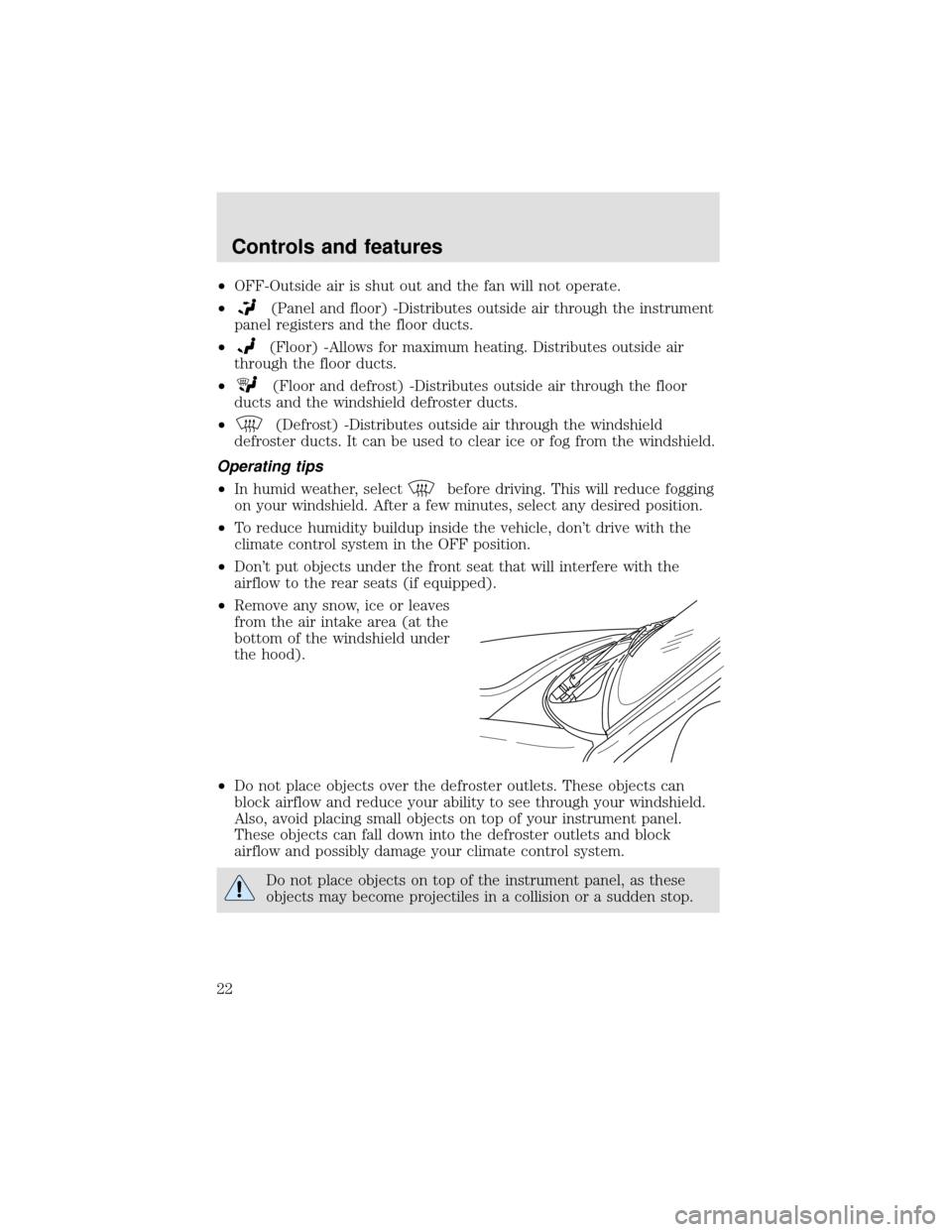 Controls and features

• OFF-Outside air is shut out and the fan will not operate.

• (Panel and floor) -Distributes outside air through the instrument panel registers and the floor ducts.

• (Floor) -Allows for maximum heating. Distributes outside air through the floor ducts.

• (Floor and defrost) -Distributes outside air through the floor ducts and the windshield defroster ducts.

• (Defrost) -Distributes outside air through the windshield defroster ducts. It can be used to clear ice or fog from the windshield.

Operating tips

• In humid weather, select before driving. This will reduce fogging on your windshield. After a few minutes, select any desired position.

• To reduce humidity buildup inside the vehicle, don't drive with the climate control system in the OFF position.

• Don't put objects under the front seat that will interfere with the airflow to the rear seats (if equipped).

• Remove any snow, ice or leaves from the air intake area (at the bottom of the windshield under the hood).

• Do not place objects over the defroster outlets. These objects can block airflow and reduce your ability to see through your windshield. Also, avoid placing small objects on top of your instrument panel. These objects can fall down into the defroster outlets and block airflow and possibly damage your climate control system.

Do not place objects on top of the instrument panel, as these objects may become projectiles in a collision or a sudden stop.

22

carmanualsonline.info